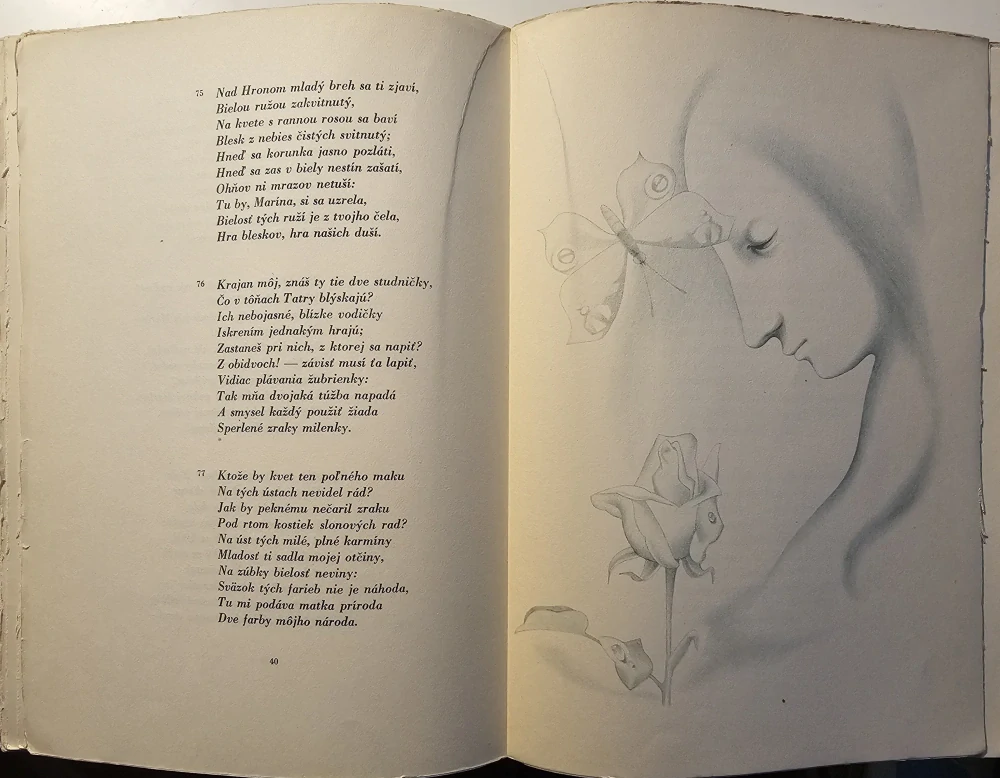 75 Nad Hronom mladý breh sa ti zjaví,
Bielou ružou zakvitnutý,
Na kvete s rannou rosou sa baví
Blesk z nebies čistých svitnutý;
Hneď sa korunka jasno pozláti,
Hneď sa zas v biely nestín zašatí,
Ohňov ni mrazov netuší:
Tu by, Marína, si sa uzrela,
Bielosť tých ruží je z tvojho čela,
Hra bleskov, hra našich duší.

76 Krajan môj, znáš ty tie dve studničky,
Čo v tôňach Tatry blýskajú?
Ich nebojasné, blízke vodičky
Iskrením jednakým hrajú;
Zastaneš pri nich, z ktorej sa napiť?
Z obidvoch! — závisť musí ťa lapiť,
Vidiac plávania žubrienky:
Tak mňa dvojaká túžba napadá
A smysel každý použiť žiada
Sperlené zraky milenky.

77 Ktože by kvet ten poľného maku
Na tých ústach nevidel rád?
Jak by peknému nečaril zraku
Pod rtom kostiek slonových rad?
Na úst tých milé, plné karmíny
Mladosť ti sadla mojej otčiny,
Na zúbky bielosť neviny:
Sväzok tých farieb nie je náhoda,
Tu mi podáva matka príroda
Dve farby môjho národa.

40